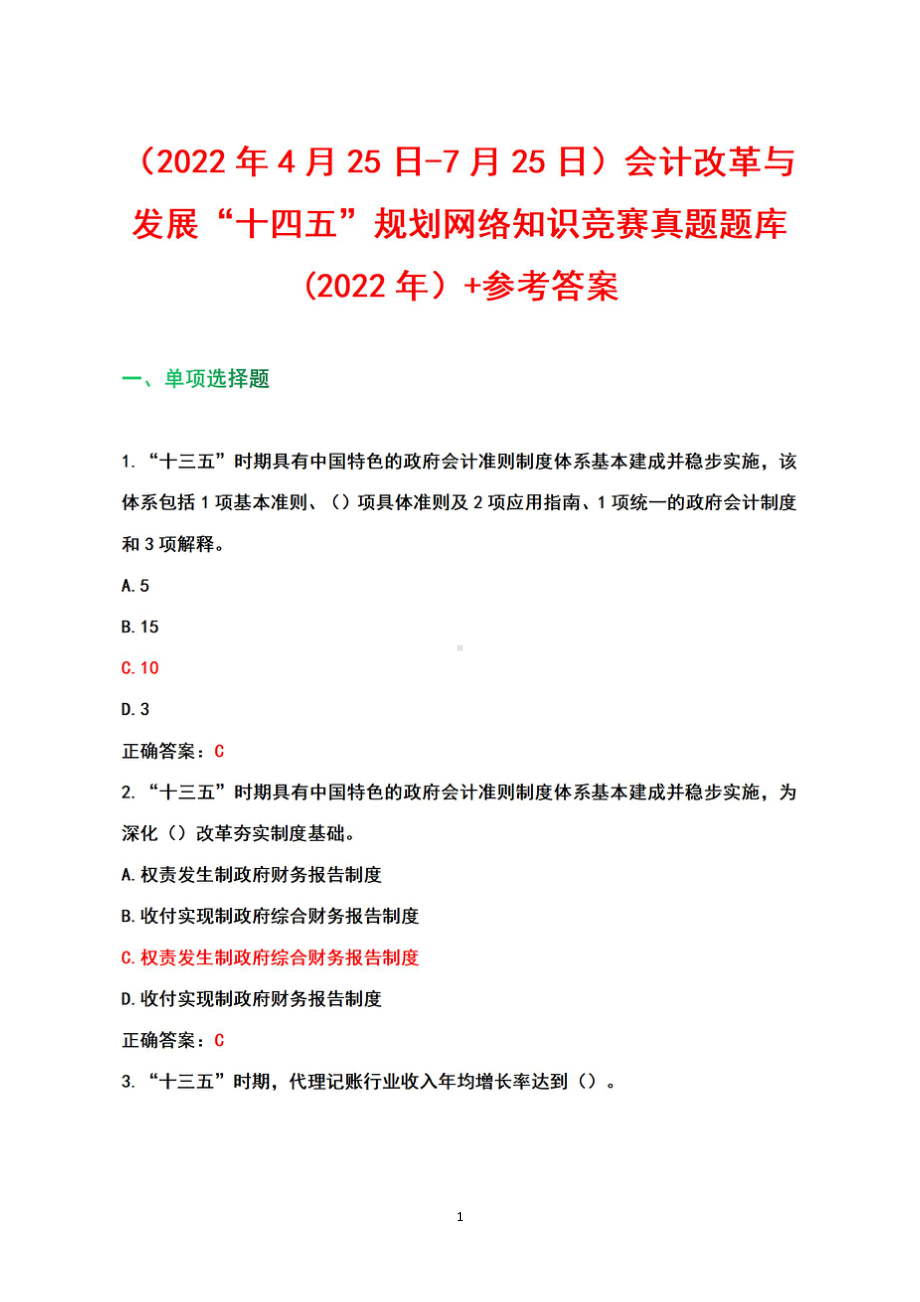 （2022 年 4 月 25 日-7 月 25 日）会计改革与发展“十四五”规划网络知识竞赛真题题库（2022 年）+参考答案

一、单项选择题

1. “十三五”时期具有中国特色的政府会计准则制度体系基本建成并稳步实施，该体系包括 1 项基本准则、（）项具体准则及 2 项应用指南、1 项统一的政府会计制度和 3 项解释。

A. 5

B. 15

C. 10

D. 3

正确答案：C

2. “十三五”时期具有中国特色的政府会计准则制度体系基本建成并稳步实施，为深化（）改革夯实制度基础。

A. 权责发生制政府财务报告制度

B. 收付实现制政府综合财务报告制度

C. 权责发生制政府综合财务报告制度

D. 收付实现制政府财务报告制度

正确答案：C

3. “十三五”时期，代理记账行业收入年均增长率达到（）。

1